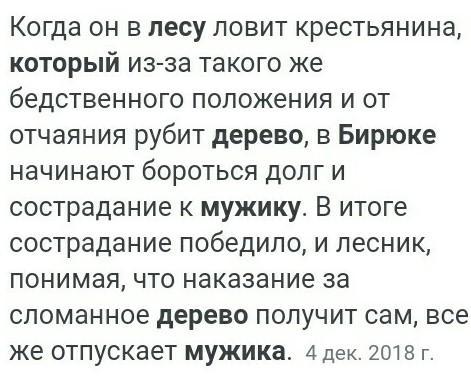 Когда он в лесу ловит крестьянина, который из-за такого же бедственного положения и от отчаяния рубит дерево, в Бирюке начинают бороться долг и сострадание к мужику. В итоге сострадание победило, и лесник, понимая, что наказание за сломанное дерево получит сам, все же отпускает мужика. 4 дек. 2018 г.